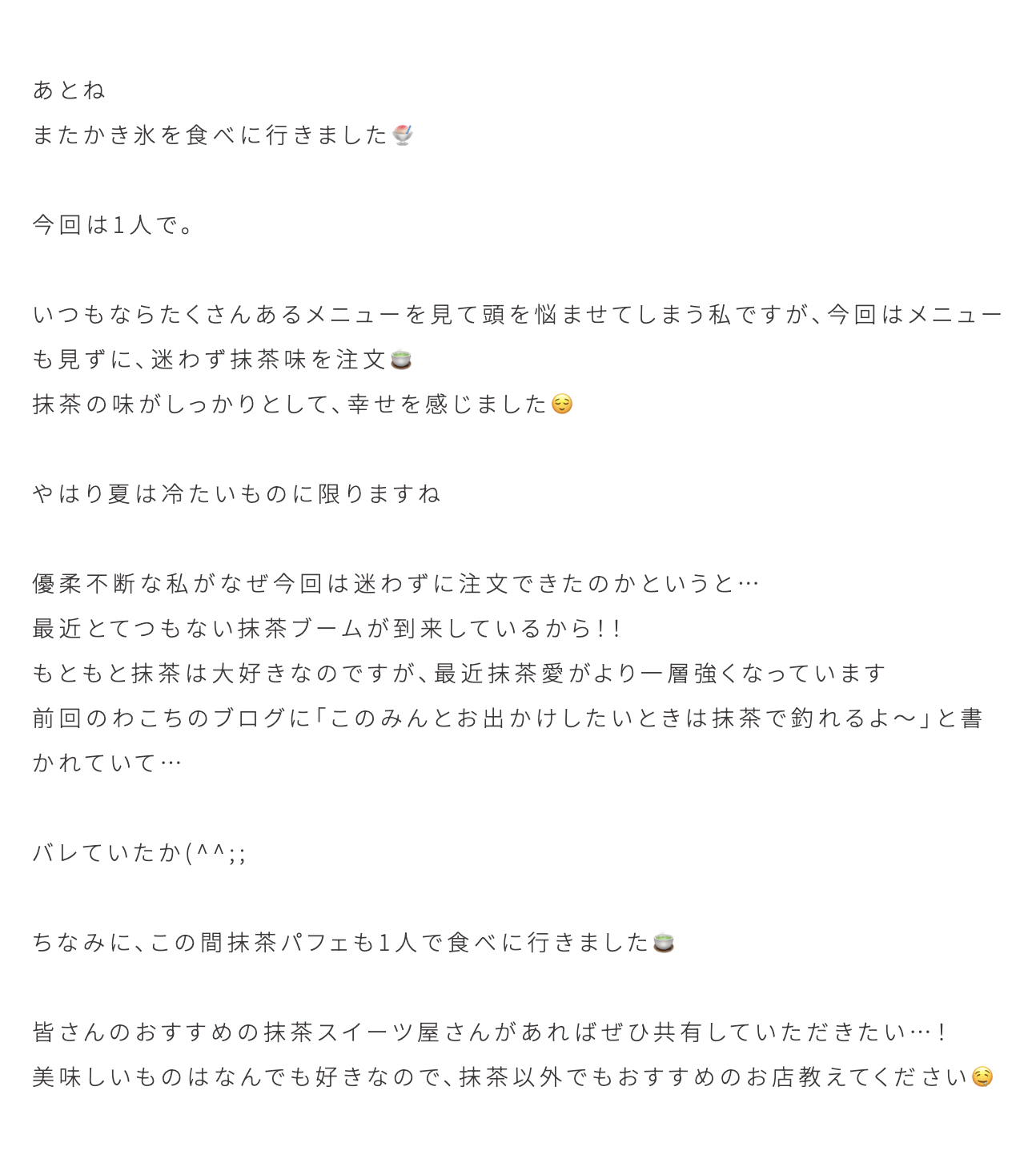 あとね
またかき氷を食べに行きました🍧

今回は1人で。

いつもならたくさんあるメニューを見て頭を悩ませてしまう私ですが、今回はメニューも見ずに、迷わず抹茶味を注文🍵
抹茶の味がしっかりとして、幸せを感じました😌

やはり夏は冷たいものに限りますね

優柔不断な私がなぜ今回は迷わずに注文できたのかというと…
最近とてつもない抹茶ブームが到来しているから!!
もともと抹茶は大好きなのですが、最近抹茶愛がより一層強くなっています
前回のわこちのブログに「このみんとお出かけしたいときは抹茶で釣れるよ〜」と書かれていて…

バレていたか(^^;;

ちなみに、この間抹茶パフェも1人で食べに行きました🍵

皆さんのおすすめの抹茶スイーツ屋さんがあればぜひ共有していただきたい…!
美味しいものはなんでも好きなので、抹茶以外でもおすすめのお店教えてください😋